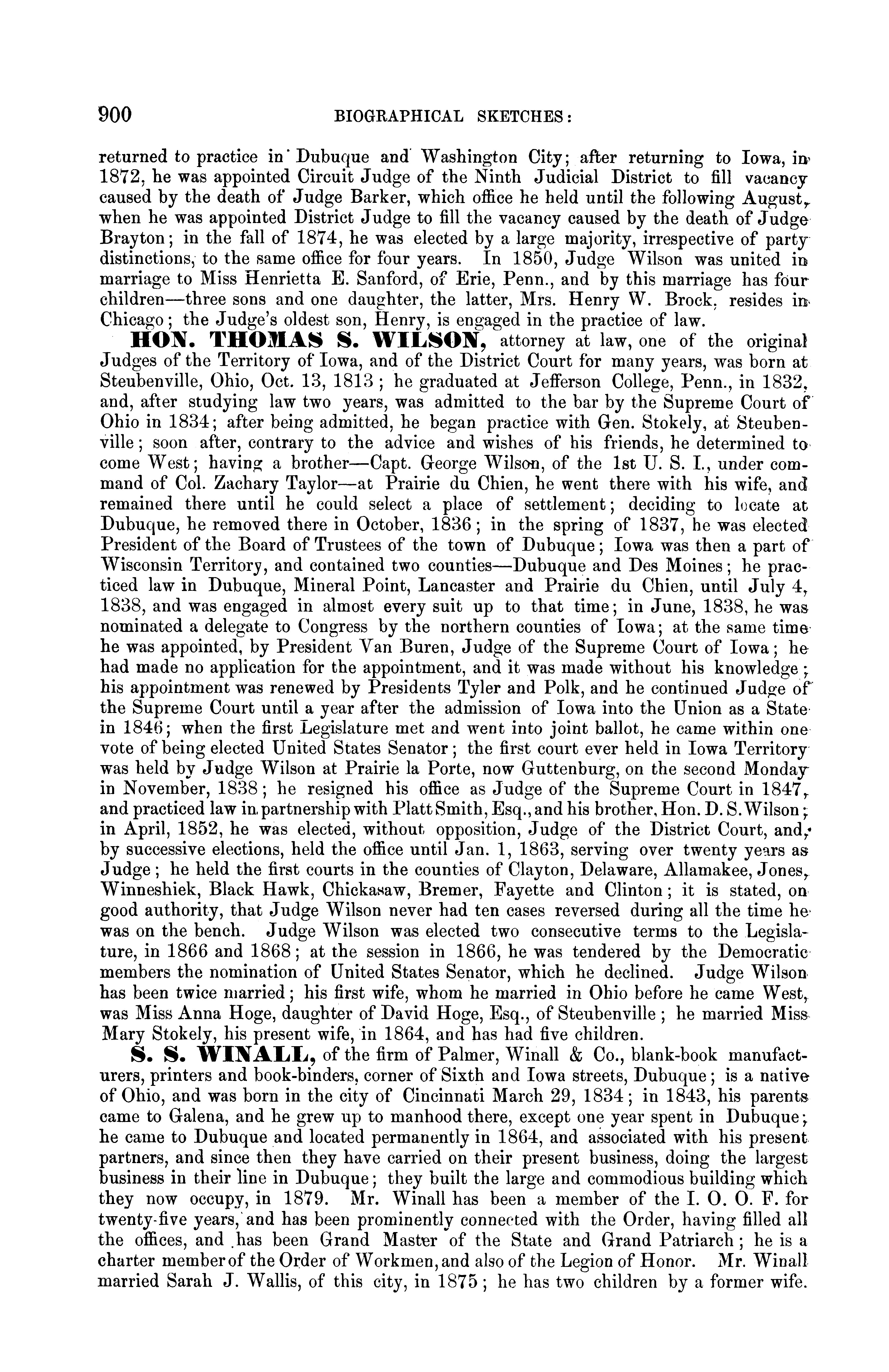 900 BIOGRAPHICAL SKETCHES:

returned to practice in Dubuque and Washington City; after returning to Iowa, in 1872, he was appointed Circuit Judge of the Ninth Judicial District to fill vacancy caused by the death of Judge Barker, which office he held until the following August, when he was appointed District Judge to fill the vacancy caused by the death of Judge Brayton; in the fall of 1874, he was elected by a large majority, irrespective of party distinctions, to the same office for four years. In 1850, Judge Wilson was united in marriage to Miss Henrietta E. Sanford, of Erie, Penn., and by this marriage has four children—three sons and one daughter, the latter, Mrs. Henry W. Brock, resides in Chicago; the Judge's oldest son, Henry, is engaged in the practice of law.

HON. THOMAS S. WILSON, attorney at law, one of the original Judges of the Territory of Iowa, and of the District Court for many years, was born at Steubenville, Ohio, Oct. 13, 1813; he graduated at Jefferson College, Penn., in 1832, and, after studying law two years, was admitted to the bar by the Supreme Court of Ohio in 1834; after being admitted, he began practice with Gen. Stokely, at Steubenville; soon after, contrary to the advice and wishes of his friends, he determined to come West; having a brother—Capt. George Wilson, of the 1st U. S. I., under command of Col. Zachary Taylor—at Prairie du Chien, he went there with his wife, and remained there until he could select a place of settlement; deciding to locate at Dubuque, he removed there in October, 1836; in the spring of 1837, he was elected President of the Board of Trustees of the town of Dubuque; Iowa was then a part of Wisconsin Territory, and contained two counties—Dubuque and Des Moines; he practiced law in Dubuque, Mineral Point, Lancaster and Prairie du Chien, until July 4, 1838, and was engaged in almost every suit up to that time; in June, 1838, he was nominated a delegate to Congress by the northern counties of Iowa; at the same time he was appointed, by President Van Buren, Judge of the Supreme Court of Iowa; he had made no application for the appointment, and it was made without his knowledge; his appointment was renewed by Presidents Tyler and Polk, and he continued Judge of the Supreme Court until a year after the admission of Iowa into the Union as a State in 1846; when the first Legislature met and went into joint ballot, he came within one vote of being elected United States Senator; the first court ever held in Iowa Territory was held by Judge Wilson at Prairie la Porte, now Guttenburg, on the second Monday in November, 1838; he resigned his office as Judge of the Supreme Court in 1847, and practiced law in partnership with Platt Smith, Esq., and his brother, Hon. D. S. Wilson; in April, 1852, he was elected, without opposition, Judge of the District Court, and, by successive elections, held the office until Jan. 1, 1863, serving over twenty years as Judge; he held the first courts in the counties of Clayton, Delaware, Allamakee, Jones, Winneshiek, Black Hawk, Chickasaw, Bremer, Fayette and Clinton; it is stated, on good authority, that Judge Wilson never had ten cases reversed during all the time he was on the bench. Judge Wilson was elected two consecutive terms to the Legislature, in 1866 and 1868; at the session in 1866, he was tendered by the Democratic members the nomination of United States Senator, which he declined. Judge Wilson has been twice married; his first wife, whom he married in Ohio before he came West, was Miss Anna Hoge, daughter of David Hoge, Esq., of Steubenville; he married Miss Mary Stokely, his present wife, in 1864, and has had five children.

S. S. WINALL, of the firm of Palmer, Winall & Co., blank-book manufacturers, printers and book-binders, corner of Sixth and Iowa streets, Dubuque; is a native of Ohio, and was born in the city of Cincinnati March 29, 1834; in 1843, his parents came to Galena, and he grew up to manhood there, except one year spent in Dubuque; he came to Dubuque and located permanently in 1864, and associated with his present partners, and since then they have carried on their present business, doing the largest business in their line in Dubuque; they built the large and commodious building which they now occupy, in 1879. Mr. Winall has been a member of the I. O. O. F. for twenty-five years, and has been prominently connected with the Order, having filled all the offices, and has been Grand Master of the State and Grand Patriarch; he is a charter member of the Order of Workmen, and also of the Legion of Honor. Mr. Winall married Sarah J. Wallis, of this city, in 1875; he has two children by a former wife.